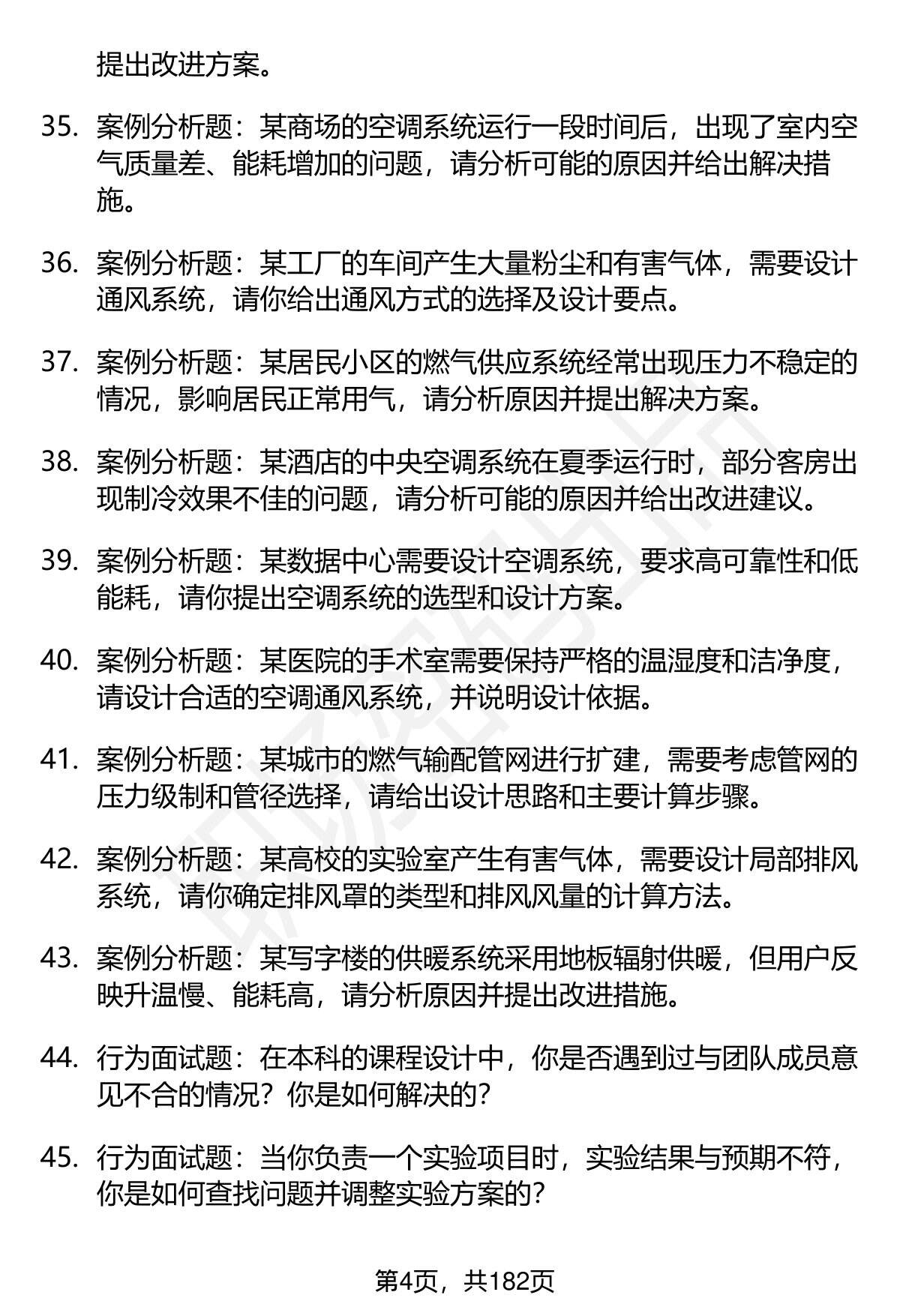 提出改进方案。

35. 案例分析题：某商场的空调系统运行一段时间后，出现了室内空气质量差、能耗增加的问题，请分析可能的原因并给出解决措施。

36. 案例分析题：某工厂的车间产生大量粉尘和有害气体，需要设计通风系统，请你给出通风方式的选择及设计要点。

37. 案例分析题：某居民小区的燃气供应系统经常出现压力不稳定的情况，影响居民正常用气，请分析原因并提出解决方案。

38. 案例分析题：某酒店的中央空调系统在夏季运行时，部分客房出现制冷效果不佳的问题，请分析可能的原因并给出改进建议。

39. 案例分析题：某数据中心需要设计空调系统，要求高可靠性和低能耗，请你提出空调系统的选型和设计方案。

40. 案例分析题：某医院的手术室需要保持严格的温湿度和洁净度，请设计合适的空调通风系统，并说明设计依据。

41. 案例分析题：某城市的燃气输配管网进行扩建，需要考虑管网的压力级制和管径选择，请给出设计思路和主要计算步骤。

42. 案例分析题：某高校的实验室产生有害气体，需要设计局部排风系统，请你确定排风罩的类型和排风风量的计算方法。

43. 案例分析题：某写字楼的供暖系统采用地板辐射供暖，但用户反映升温慢、能耗高，请分析原因并提出改进措施。

44. 行为面试题：在本科的课程设计中，你是否遇到过与团队成员意见不合的情况？你是如何解决的？

45. 行为面试题：当你负责一个实验项目时，实验结果与预期不符，你是如何查找问题并调整实验方案的？

第4页，共182页